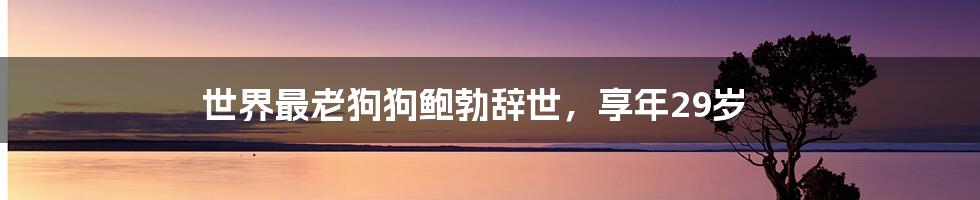 世界最老狗狗鲍勃辞世，享年29岁